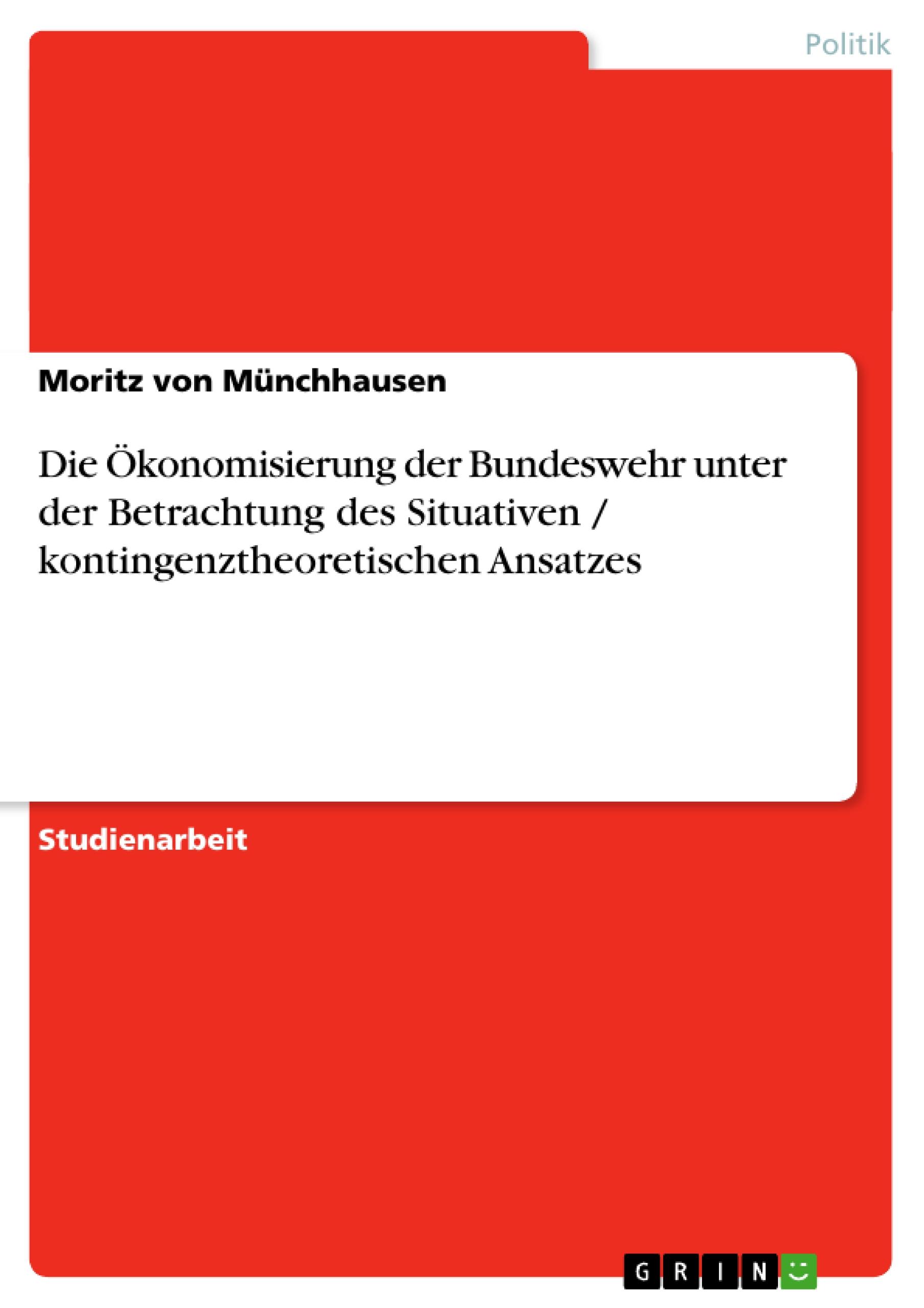 Politik

Moritz von Münchhausen

Die Ökonomisierung der Bundeswehr unter der Betrachtung des Situativen / kontingenztheoretischen Ansatzes

Studienarbeit

GRIN